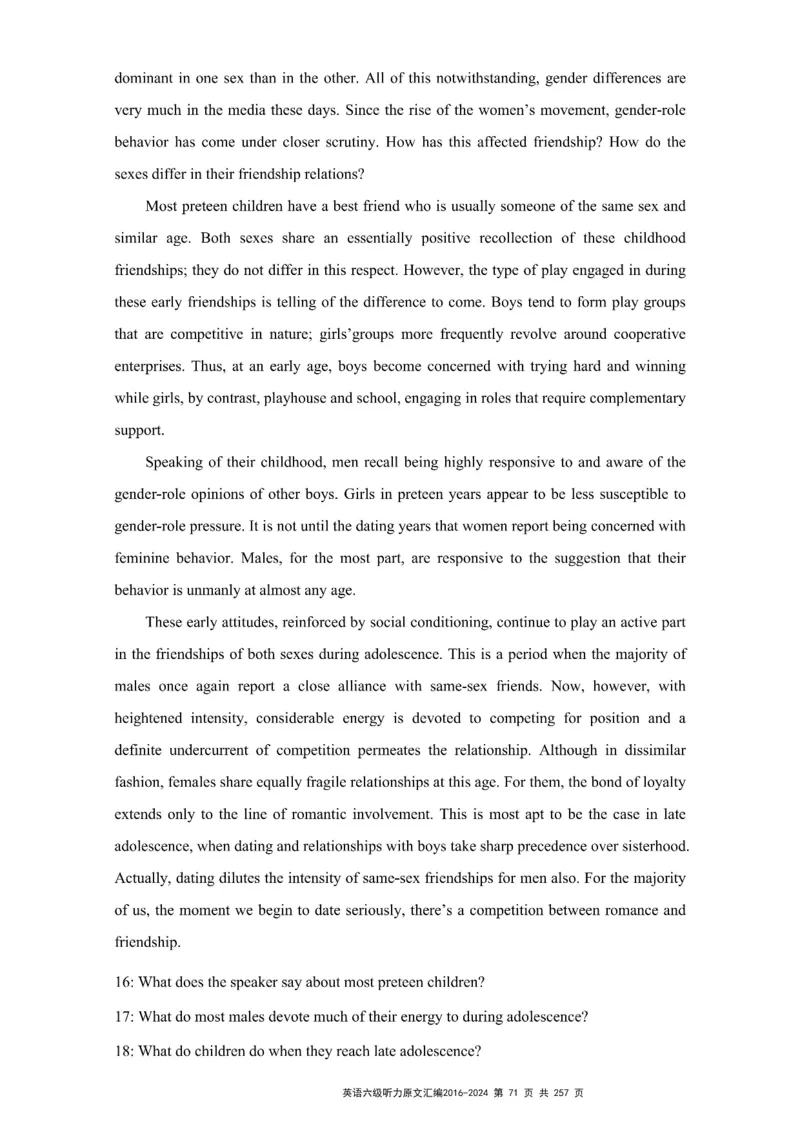 dominant in one sex than in the other. All of this notwithstanding, gender differences are very much in the media these days. Since the rise of the women's movement, gender-role behavior has come under closer scrutiny. How has this affected friendship? How do the sexes differ in their friendship relations?

Most preteen children have a best friend who is usually someone of the same sex and similar age. Both sexes share an essentially positive recollection of these childhood friendships; they do not differ in this respect. However, the type of play engaged in during these early friendships is telling of the difference to come. Boys tend to form play groups that are competitive in nature; girls'groups more frequently revolve around cooperative enterprises. Thus, at an early age, boys become concerned with trying hard and winning while girls, by contrast, playhouse and school, engaging in roles that require complementary support.

Speaking of their childhood, men recall being highly responsive to and aware of the gender-role opinions of other boys. Girls in preteen years appear to be less susceptible to gender-role pressure. It is not until the dating years that women report being concerned with feminine behavior. Males, for the most part, are responsive to the suggestion that their behavior is unmanly at almost any age.

These early attitudes, reinforced by social conditioning, continue to play an active part in the friendships of both sexes during adolescence. This is a period when the majority of males once again report a close alliance with same-sex friends. Now, however, with heightened intensity, considerable energy is devoted to competing for position and a definite undercurrent of competition permeates the relationship. Although in dissimilar fashion, females share equally fragile relationships at this age. For them, the bond of loyalty extends only to the line of romantic involvement. This is most apt to be the case in late adolescence, when dating and relationships with boys take sharp precedence over sisterhood. Actually, dating dilutes the intensity of same-sex friendships for men also. For the majority of us, the moment we begin to date seriously, there's a competition between romance and friendship.

16: What does the speaker say about most preteen children?

17: What do most males devote much of their energy to during adolescence?

18: What do children do when they reach late adolescence?

英语六级听力原文汇编2016-2024 第 71 页 共 257 页